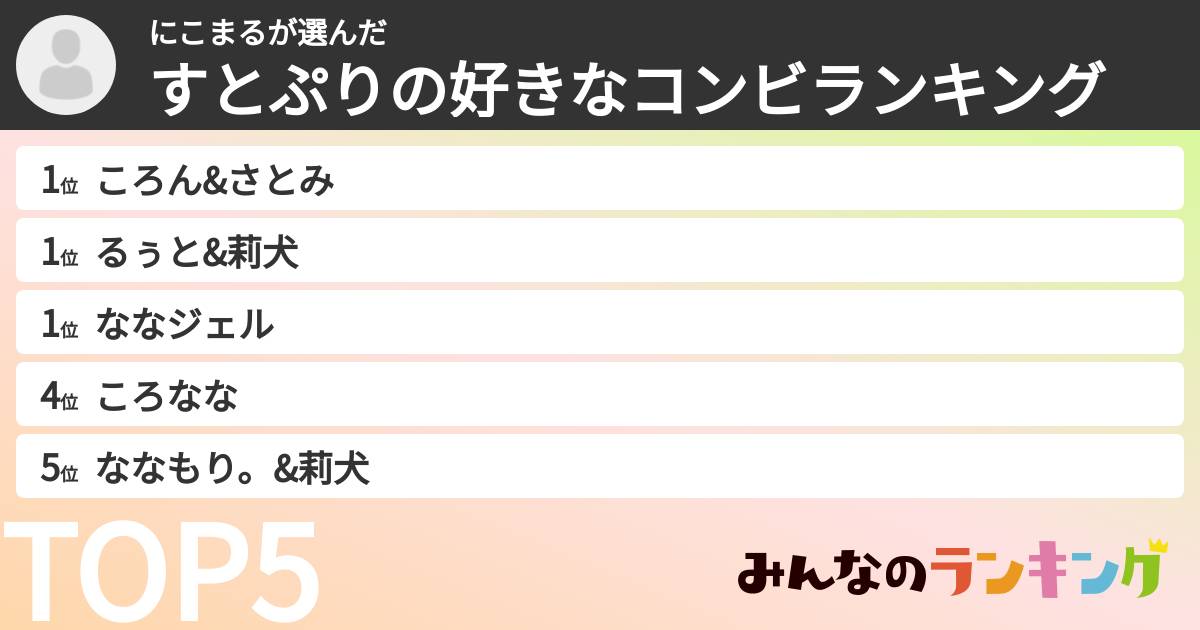 にこまるが選んだ
すとぷりの好きなコンビランキング

1位 ころん&さとみ
1位 るぅと&莉犬
1位 ななジェル
4位 ころなな
5位 ななもり。&莉犬

TOP5

みんなのランキング